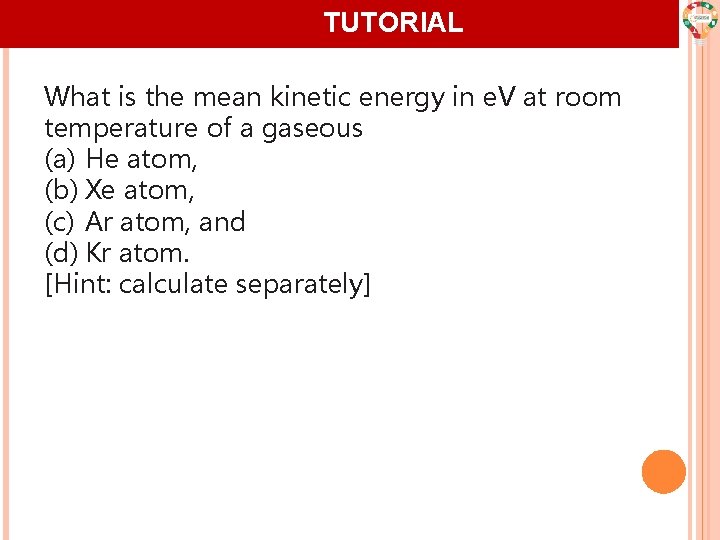 TUTORIAL

What is the mean kinetic energy in eV at room temperature of a gaseous
(a) He atom,
(b) Xe atom,
(c) Ar atom, and
(d) Kr atom.
[Hint: calculate separately]